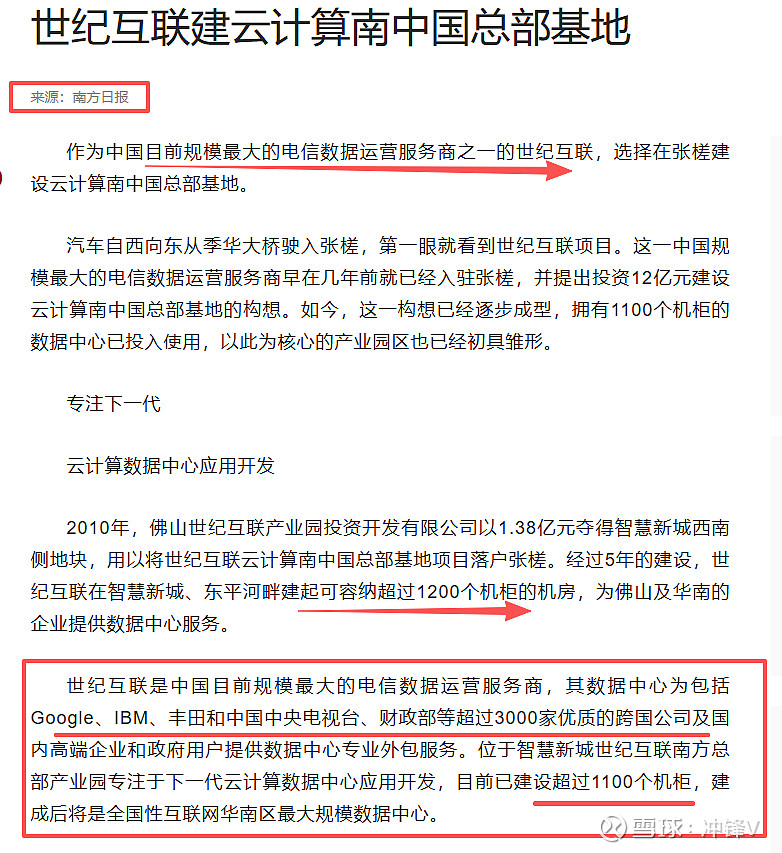 世纪互联建云计算南中国总部基地

来源：南方日报

作为中国目前规模最大的电信数据运营服务商之一的世纪互联，选择在张槎建设云计算南中国总部基地。

汽车自西向东从季华大桥驶入张槎，第一眼就看到世纪互联项目。这一中国规模最大的电信数据运营服务商早在几年前就已经入驻张槎，并提出投资12亿元建设云计算南中国总部基地的构想。如今，这一构想已经逐步成型，拥有1100个机柜的数据中心已投入使用，以此为核心的产业园区也已经初具雏形。

专注下一代

云计算数据中心应用开发

2010年，佛山世纪互联产业园投资开发有限公司以1.38亿元夺得智慧新城西南侧地块，用以将世纪互联云计算南中国总部基地项目落户张槎。经过5年的建设，世纪互联在智慧新城、东平河畔建起可容纳超过1200个机柜的机房，为佛山及华南的企业提供数据中心服务。

世纪互联是中国目前规模最大的电信数据运营服务商，其数据中心为包括Google、IBM、丰田和中国中央电视台、财政部等超过3000家优质的跨国公司及国内高端企业和政府用户提供数据中心专业外包服务。位于智慧新城世纪互联南方总部产业园专注于下一代云计算数据中心应用开发，目前已建设超过1100个机柜，建成后将是全国性互联网华南区最大规模数据中心。

雪球：冲锋V